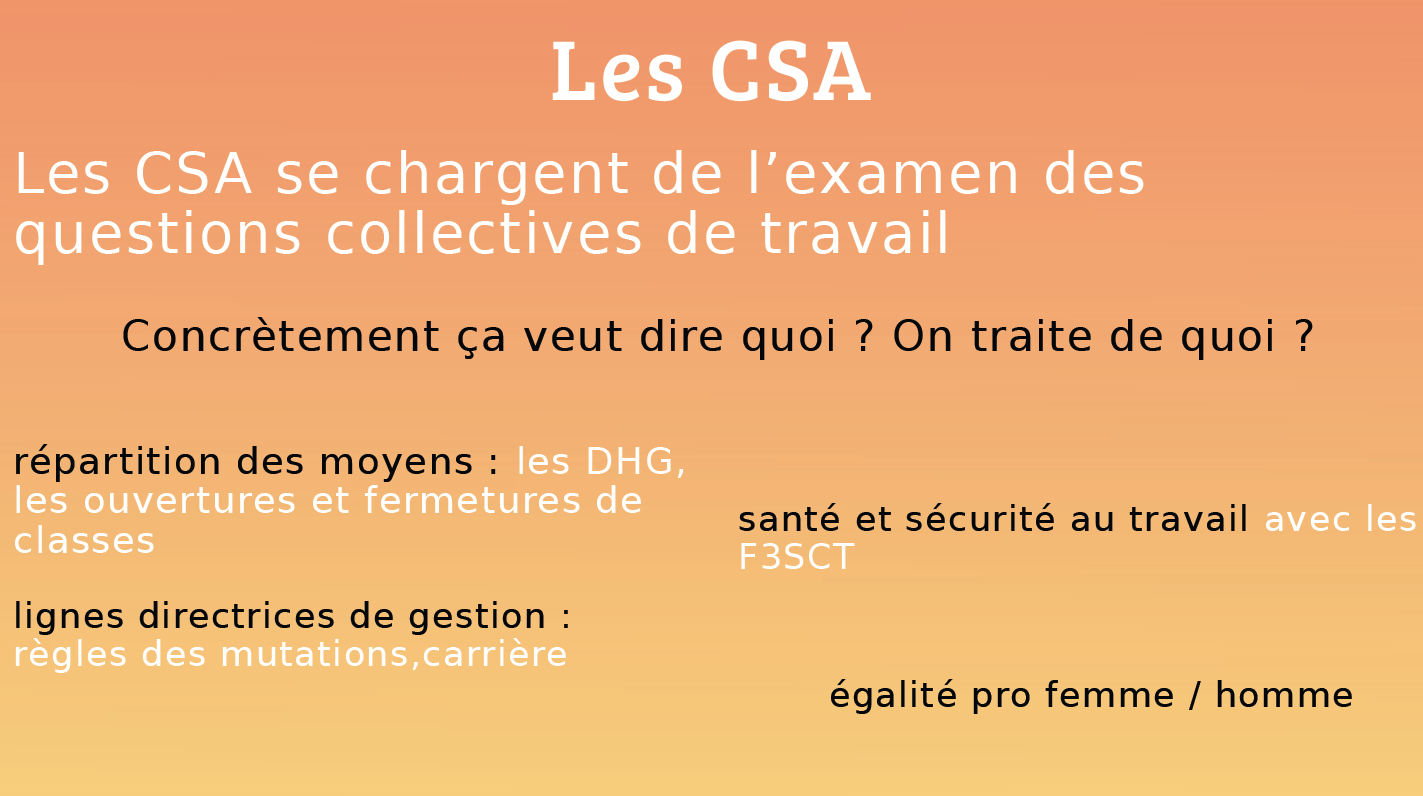 Les CSA

Les CSA se chargent de l’examen des questions collectives de travail

Concrètement ça veut dire quoi ? On traite de quoi ?

répartition des moyens : les DHG, les ouvertures et fermetures de classes

lignes directrices de gestion : règles des mutations,carrière

santé et sécurité au travail avec les F3SCT

égalité pro femme / homme